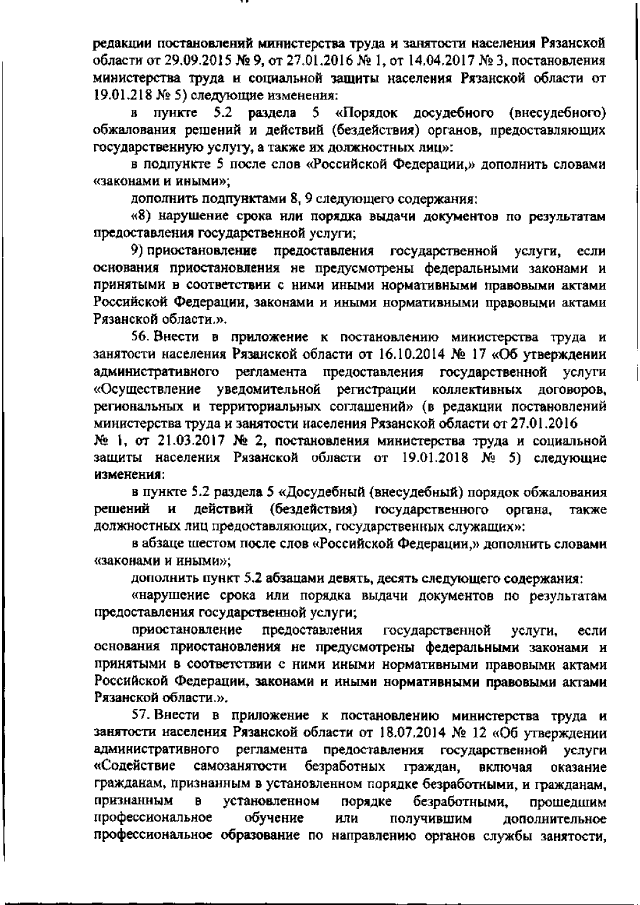 редакции постановлений министерства труда и занятости населения Рязанской области от 29.09.2015 № 9, от 27.01.2016 № 1, от 14.04.2017 № 3, постановления министерства труда и социальной защиты населения Рязанской области от 19.01.218 № 5) следующие изменения:

в пункте 5.2 раздела 5 «Порядок досудебного (внесудебного) обжалования решений и действий (бездействия) органов, предоставляющих государственную услугу, а также их должностных лиц»:

в подпункте 5 после слов «Российской Федерации,» дополнить словами «законами и иными»;

дополнить подпунктами 8, 9 следующего содержания:

«8) нарушение срока или порядка выдачи документов по результатам предоставления государственной услуги;

9) приостановление предоставления государственной услуги, если основания приостановления не предусмотрены федеральными законами и принятыми в соответствии с ними иными нормативными правовыми актами Российской Федерации, законами и иными нормативными правовыми актами Рязанской области.».

56. Внести в приложение к постановлению министерства труда и занятости населения Рязанской области от 16.10.2014 № 17 «Об утверждении административного регламента предоставления государственной услуги «Осуществление уведомительной регистрации коллективных договоров, региональных и территориальных соглашений» (в редакции постановлений министерства труда и занятости населения Рязанской области от 27.01.2016 № 1, от 21.03.2017 № 2, постановления министерства труда и социальной защиты населения Рязанской области от 19.01.2018 № 5) следующие изменения:

в пункте 5.2 раздела 5 «Досудебный (внесудебный) порядок обжалования решений и действий (бездействия) государственного органа, также должностных лиц предоставляющих, государственных служащих»:

в абзаце шестом после слов «Российской Федерации,» дополнить словами «законами и иными»;

дополнить пункт 5.2 абзацами девять, десять следующего содержания:

«нарушение срока или порядка выдачи документов по результатам предоставления государственной услуги;

приостановление предоставления государственной услуги, если основания приостановления не предусмотрены федеральными законами и принятыми в соответствии с ними иными нормативными правовыми актами Российской Федерации, законами и иными нормативными правовыми актами Рязанской области.».

57. Внести в приложение к постановлению министерства труда и занятости населения Рязанской области от 18.07.2014 № 12 «Об утверждении административного регламента предоставления государственной услуги «Содействие самозанятости безработных граждан, включая оказание гражданам, признанным в установленном порядке безработными, и гражданам, признанным в установленном порядке безработными, прошедшим профессиональное обучение или получившим дополнительное профессиональное образование по направлению органов службы занятости,